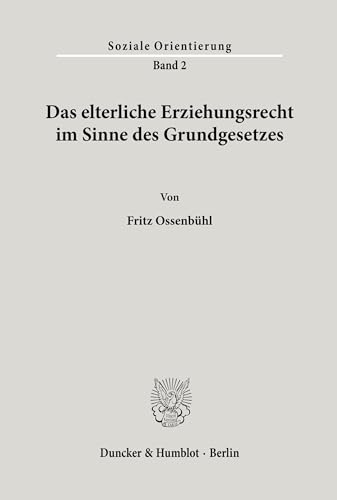 Soziale Orientierung
Band 2

Das elterliche Erziehungsrecht im Sinne des Grundgesetzes

Von

Fritz Ossenbühl

Duncker & Humblot · Berlin